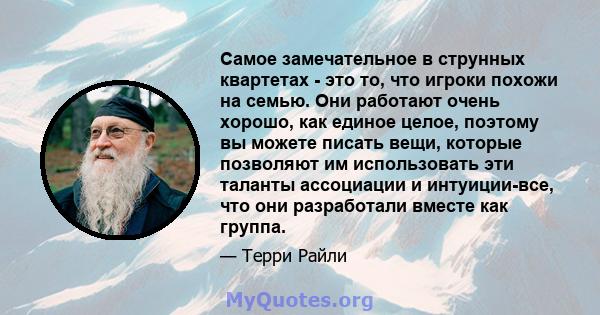 Самое замечательное в струнных квартетах - это то, что игроки похожи на семью. Они работают очень хорошо, как единое целое, поэтому вы можете писать вещи, которые позволяют им использовать эти таланты ассоциации и интуиции-все, что они разработали вместе как группа.

— Терри Райли

MyQuotes.org